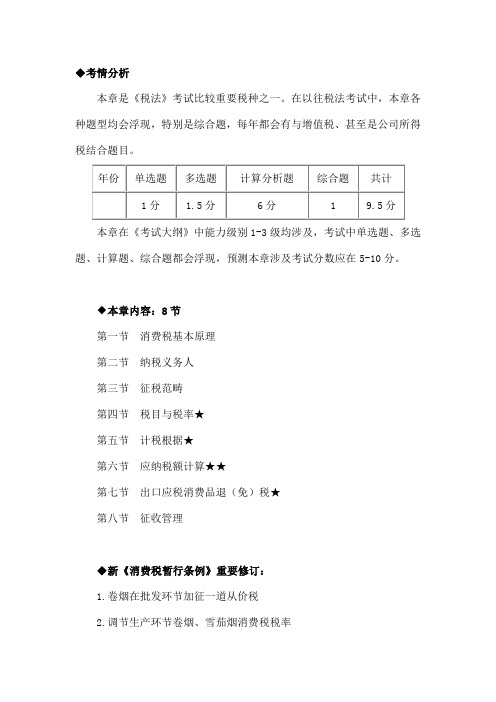 ◆考情分析

本章是《税法》考试比较重要税种之一。在以往税法考试中，本章各种题型均会浮现，特别是综合题，每年都会有与增值税、甚至是公司所得税结合题目。

| 年份 | 单选题 | 多选题 | 计算分析题 | 综合题 | 共计 |
|---|---|---|---|---|---|
|  | 1分 | 1.5分 | 6分 | 1 | 9.5分 |

本章在《考试大纲》中能力级别1-3级均涉及，考试中单选题、多选题、计算题、综合题都会浮现，预测本章涉及考试分数应在5-10分。

◆本章内容：8节

第一节　消费税基本原理

第二节　纳税义务人

第三节　征税范畴

第四节　税目与税率★

第五节　计税根据★

第六节　应纳税额计算★★

第七节　出口应税消费品退（免）税★

第八节　征收管理

◆新《消费税暂行条例》重要修订：

1.卷烟在批发环节加征一道从价税

2.调节生产环节卷烟、雪茄烟消费税税率